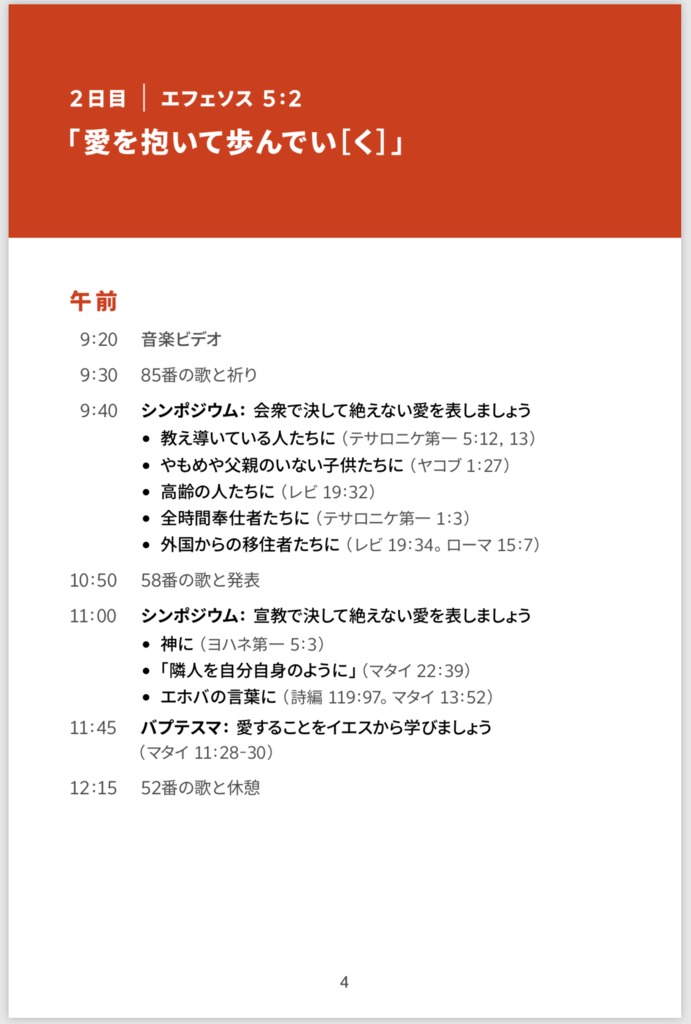 2日目 ｜ エフェソス 5:2
「愛を抱いて歩んでい[く]」

午前

9:20 音楽ビデオ

9:30 85番の歌と祈り

9:40 シンポジウム: 会衆で決して絶えない愛を表しましょう
• 教え導いている人たちに（テサロニケ第一 5:12, 13）
• やもめや父親のいない子供たちに（ヤコブ 1:27）
• 高齢の人たちに（レビ 19:32）
• 全時間奉仕者たちに（テサロニケ第一 1:3）
• 外国からの移住者たちに（レビ 19:34。ローマ 15:7）

10:50 58番の歌と発表

11:00 シンポジウム: 宣教で決して絶えない愛を表しましょう
• 神に（ヨハネ第一 5:3）
• 「隣人を自分自身のように」（マタイ 22:39）
• エホバの言葉に（詩編 119:97。マタイ 13:52）

11:45 バプテスマ: 愛することをイエスから学びましょう（マタイ 11:28-30）

12:15 52番の歌と休憩

4